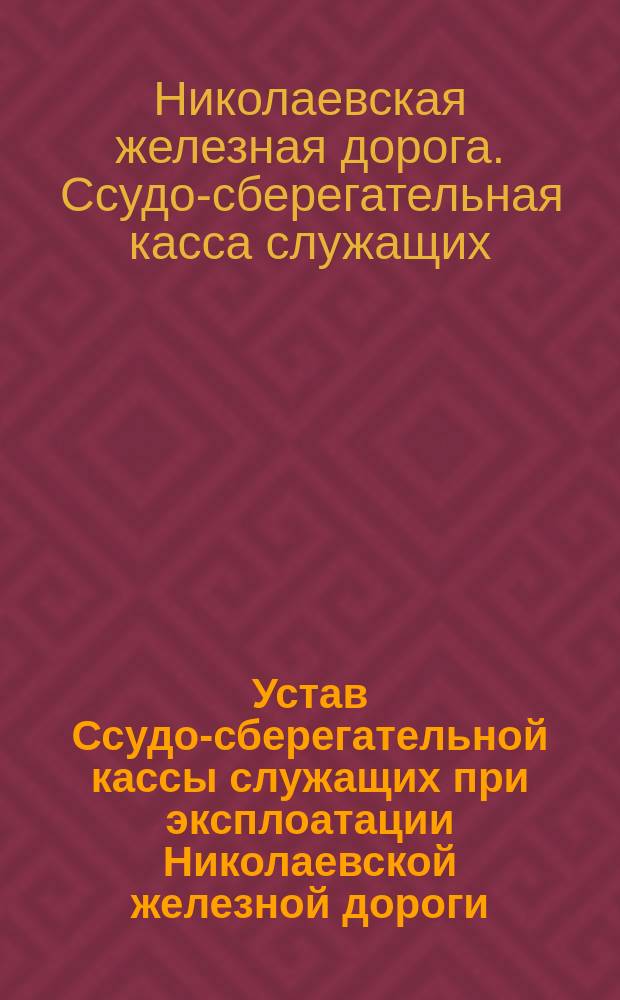 Николаевская железная дорога. Ссудо-сберегательная касса служащих

Устав Ссудо-сберегательной кассы служащих при эксплоатации Николаевской железной дороги